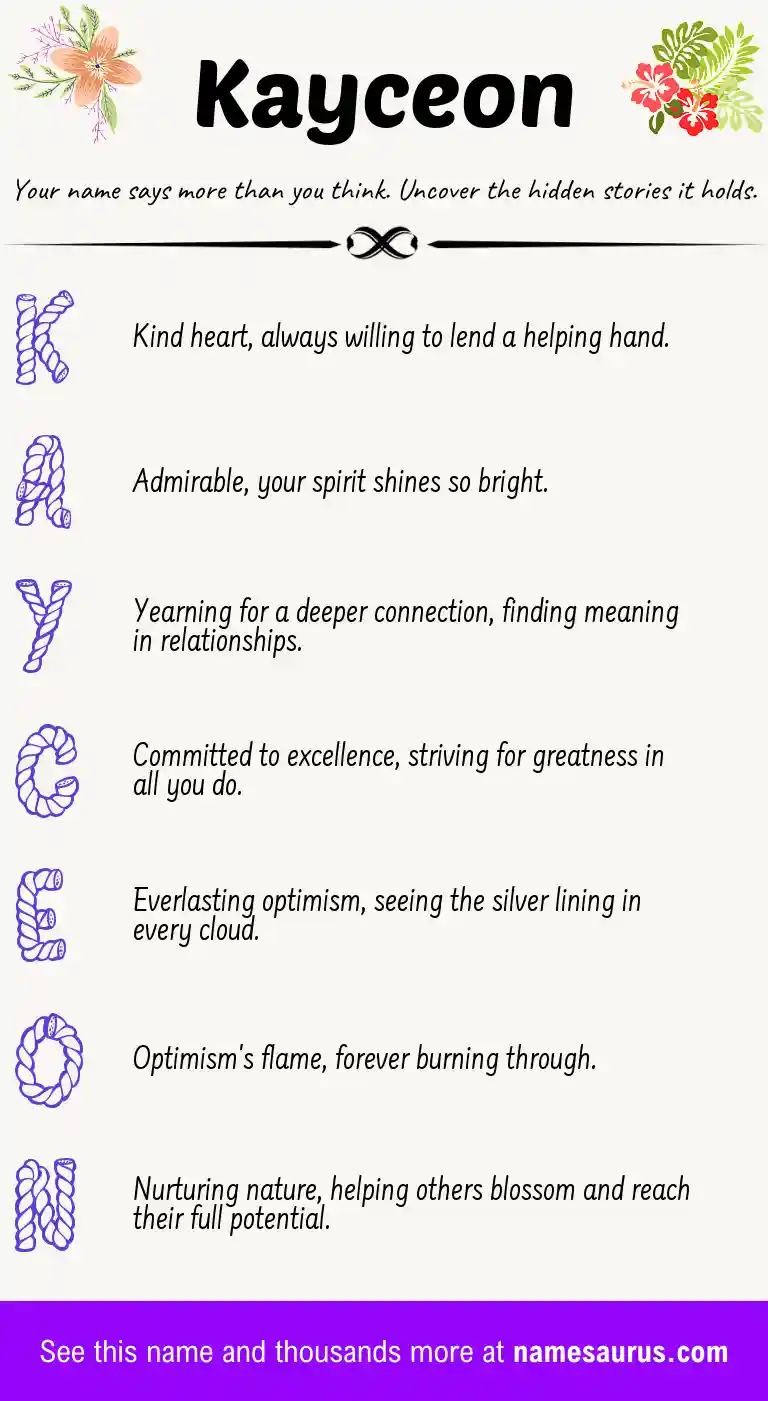 Kayceon

Your name says more than you think. Uncover the hidden stories it holds.

K

Kind heart, always willing to lend a helping hand.

A

Admirable, your spirit shines so bright.

Y

Yearning for a deeper connection, finding meaning in relationships.

C

Committed to excellence, striving for greatness in all you do.

E

Everlasting optimism, seeing the silver lining in every cloud.

O

Optimism's flame, forever burning through.

N

Nurturing nature, helping others blossom and reach their full potential.

See this name and thousands more at namesaurus.com